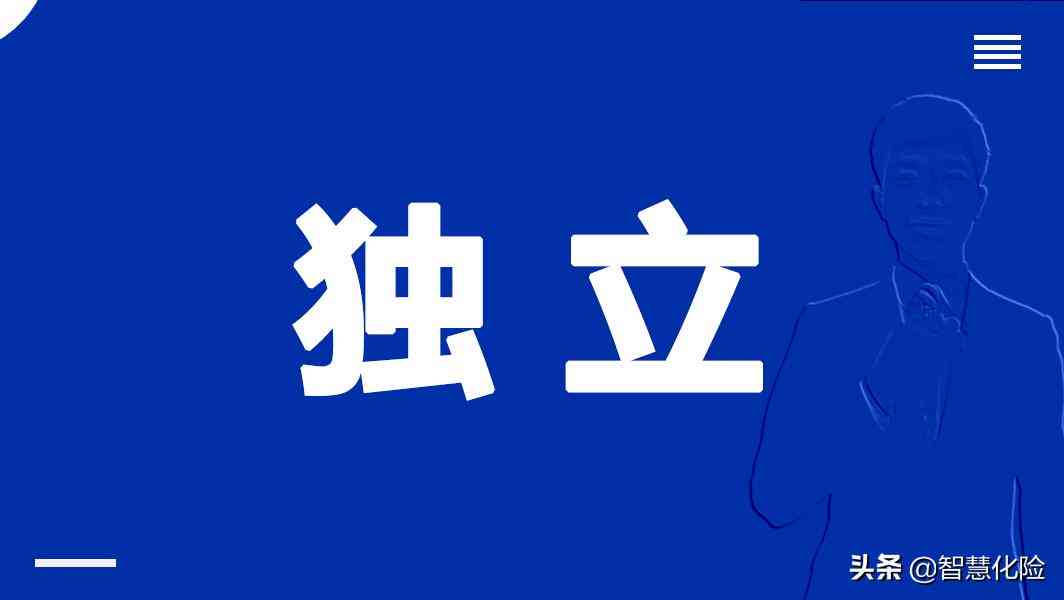 独立

头条 @智慧化险